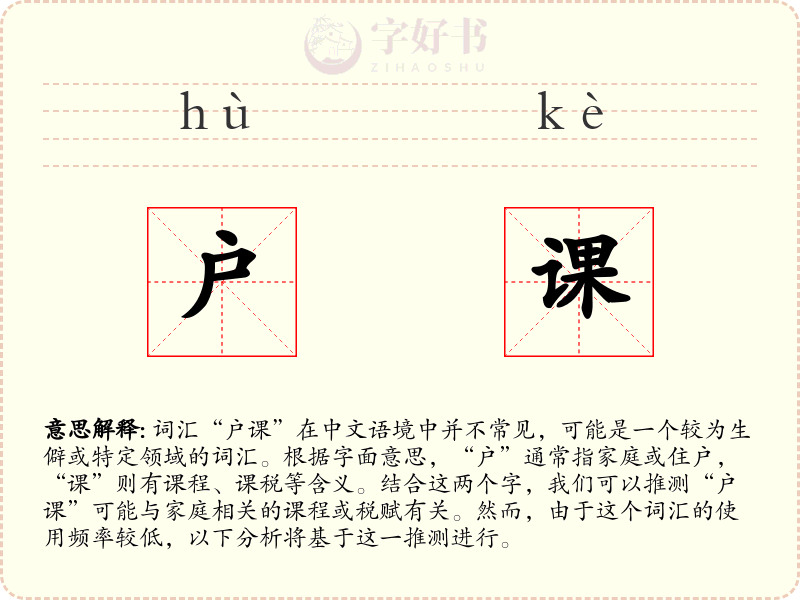 字好书
ZIHAOSHU

hù kè

户 课

意思解释: 词汇“户课”在中文语境中并不常见，可能是一个较为生僻或特定领域的词汇。根据字面意思，“户”通常指家庭或住户，“课”则有课程、课税等含义。结合这两个字，我们可以推测“户课”可能与家庭相关的课程或税赋有关。然而，由于这个词汇的使用频率较低，以下分析将基于这一推测进行。